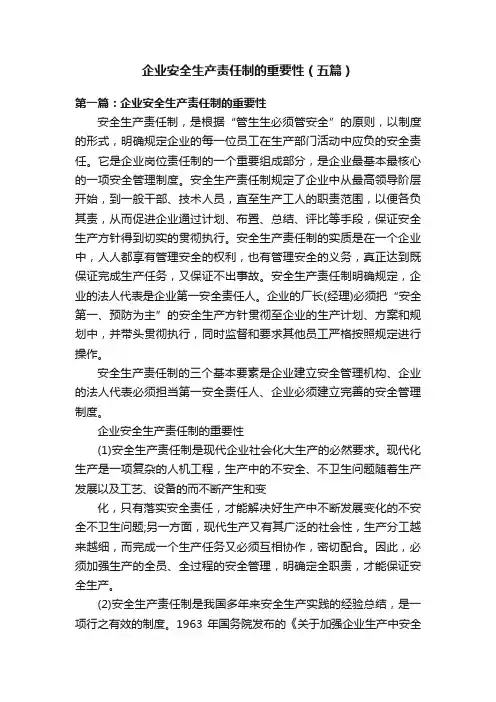 企业安全生产责任制的重要性（五篇）

第一篇：企业安全生产责任制的重要性

安全生产责任制，是根据“管生生必须管安全”的原则，以制度的形式，明确规定企业的每一位员工在生产部门活动中应负的安全责任。它是企业岗位责任制的一个重要组成部分，是企业最基本最核心的一项安全管理制度。安全生产责任制规定了企业中从最高领导阶层开始，到一般干部、技术人员，直至生产工人的职责范围，以便各负其责，从而促进企业通过计划、布置、总结、评比等手段，保证安全生产方针得到切实的贯彻执行。安全生产责任制的实质是在一个企业中，人人都享有管理安全的权利，也有管理安全的义务，真正达到既保证完成生产任务，又保证不出事故。安全生产责任制明确规定，企业的法人代表是企业第一安全责任人。企业的厂长(经理)必须把“安全第一、预防为主”的安全生产方针贯彻至企业的生产计划、方案和规划中，并带头贯彻执行，同时监督和要求其他员工严格按照规定进行操作。

安全生产责任制的三个基本要素是企业建立安全管理机构、企业的法人代表必须担当第一安全责任人、企业必须建立完善的安全管理制度。

企业安全生产责任制的重要性

(1)安全生产责任制是现代企业社会化大生产的必然要求。现代化生产是一项复杂的人机工程，生产中的不安全、不卫生问题随着生产发展以及工艺、设备的而不断产生和变

化，只有落实安全责任，才能解决好生产中不断发展变化的不安全不卫生问题;另一方面，现代生产又有其广泛的社会性，生产分工越来越细，而完成一个生产任务又必须互相协作，密切配合。因此，必须加强生产的全员、全过程的安全管理，明确定全职责，才能保证安全生产。

(2)安全生产责任制是我国多年来安全生产实践的经验总结，是一项行之有效的制度。1963 年国务院发布的《关于加强企业生产中安全